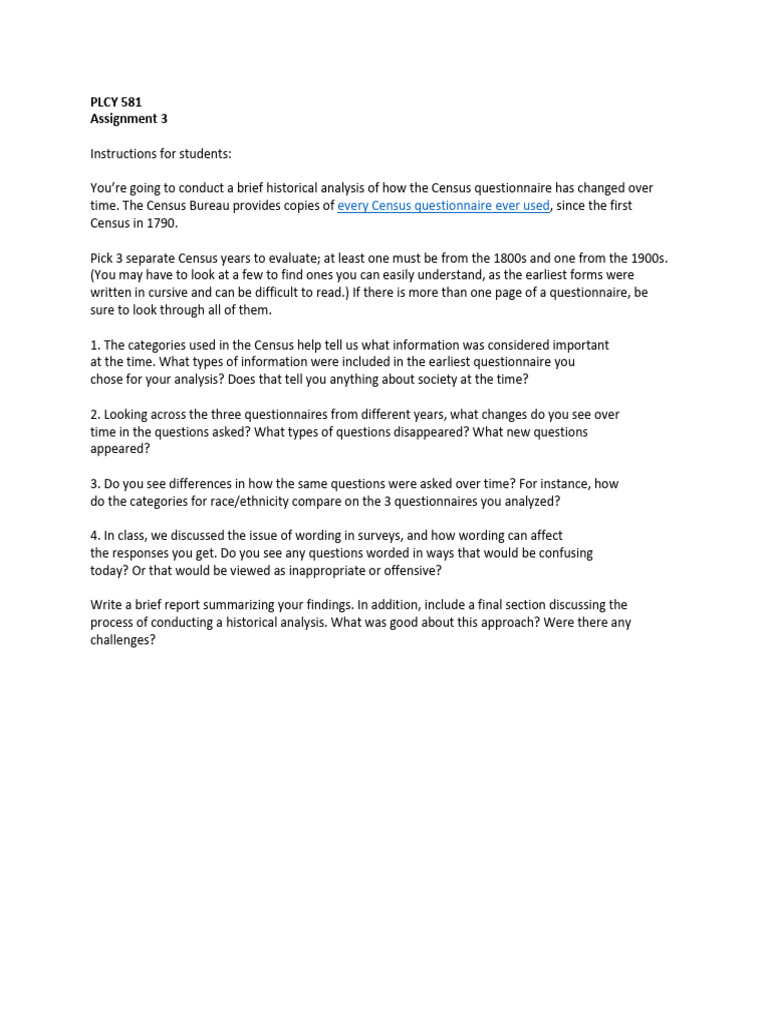 PLCY 581
Assignment 3

Instructions for students:

You're going to conduct a brief historical analysis of how the Census questionnaire has changed over time. The Census Bureau provides copies of every Census questionnaire ever used, since the first Census in 1790.

Pick 3 separate Census years to evaluate; at least one must be from the 1800s and one from the 1900s. (You may have to look at a few to find ones you can easily understand, as the earliest forms were written in cursive and can be difficult to read.) If there is more than one page of a questionnaire, be sure to look through all of them.

1. The categories used in the Census help tell us what information was considered important at the time. What types of information were included in the earliest questionnaire you chose for your analysis? Does that tell you anything about society at the time?

2. Looking across the three questionnaires from different years, what changes do you see over time in the questions asked? What types of questions disappeared? What new questions appeared?

3. Do you see differences in how the same questions were asked over time? For instance, how do the categories for race/ethnicity compare on the 3 questionnaires you analyzed?

4. In class, we discussed the issue of wording in surveys, and how wording can affect the responses you get. Do you see any questions worded in ways that would be confusing today? Or that would be viewed as inappropriate or offensive?

Write a brief report summarizing your findings. In addition, include a final section discussing the process of conducting a historical analysis. What was good about this approach? Were there any challenges?